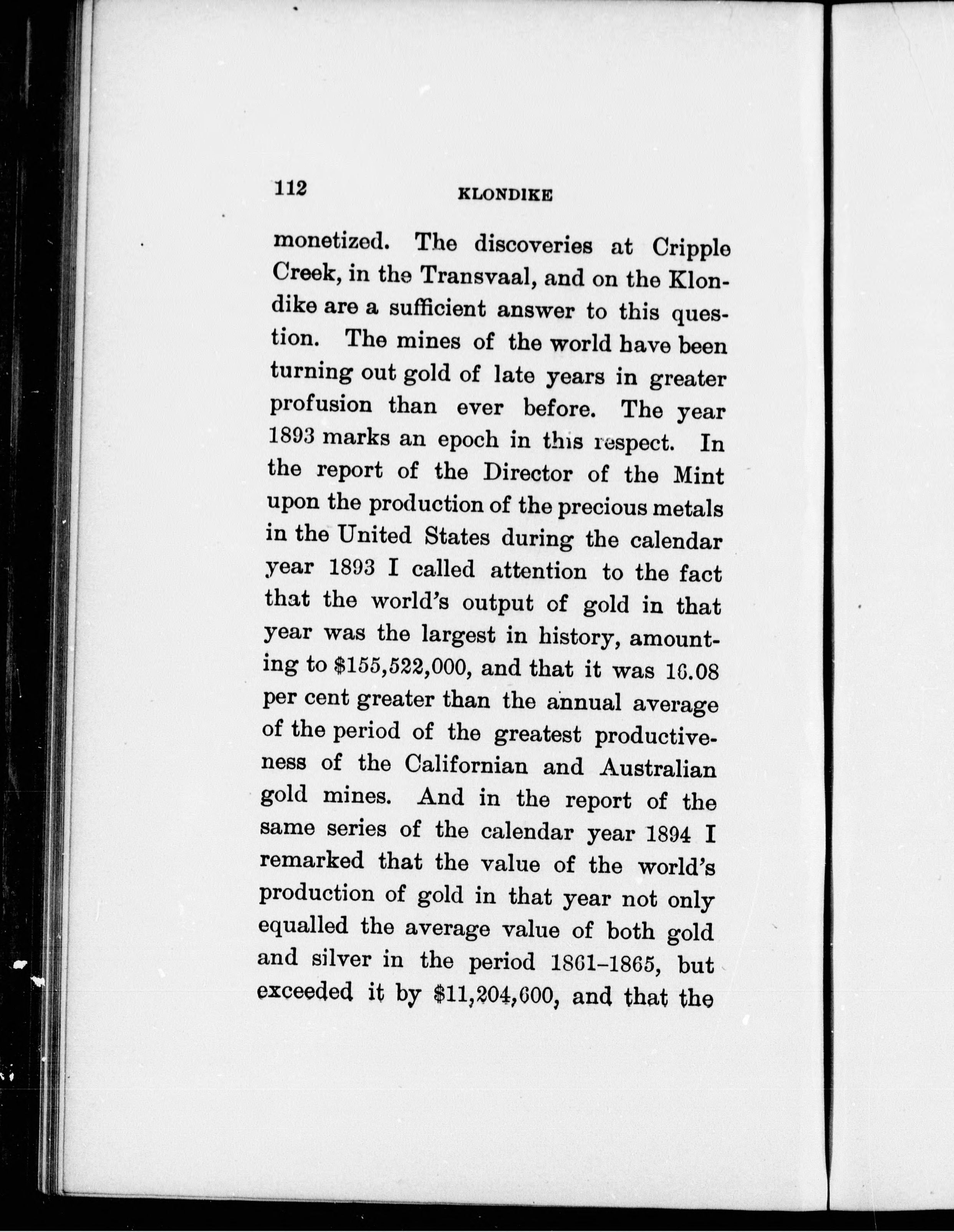 112 KLONDIKE

monetized. The discoveries at Cripple Creek, in the Transvaal, and on the Klondike are a sufficient answer to this question. The mines of the world have been turning out gold of late years in greater profusion than ever before. The year 1893 marks an epoch in this respect. In the report of the Director of the Mint upon the production of the precious metals in the United States during the calendar year 1893 I called attention to the fact that the world's output of gold in that year was the largest in history, amounting to \$155,522,000, and that it was 16.08 per cent greater than the annual average of the period of the greatest productiveness of the Californian and Australian gold mines. And in the report of the same series of the calendar year 1894 I remarked that the value of the world's production of gold in that year not only equalled the average value of both gold and silver in the period 1861–1865, but exceeded it by \$11,204,600, and that the